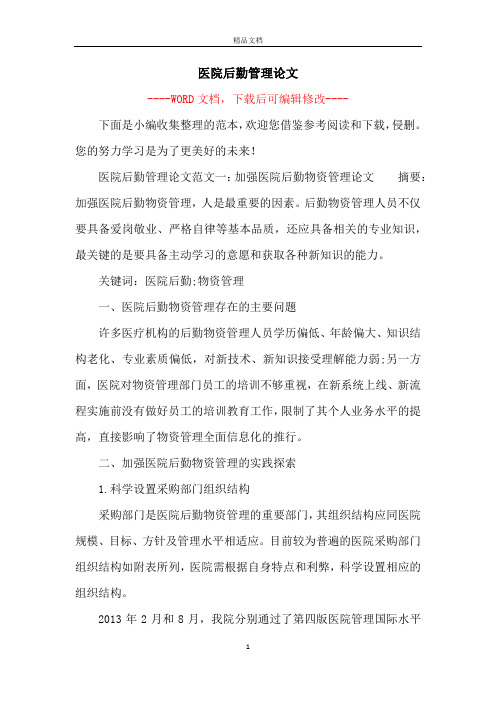 精品文档

医院后勤管理论文

----WORD文档，下载后可编辑修改----

下面是小编收集整理的范本，欢迎您借鉴参考阅读和下载，侵删。您的努力学习是为了更美好的未来！

医院后勤管理论文范文一：加强医院后勤物资管理论文　　摘要：加强医院后勤物资管理，人是最重要的因素。后勤物资管理人员不仅要具备爱岗敬业、严格自律等基本品质，还应具备相关的专业知识，最关键的是要具备主动学习的意愿和获取各种新知识的能力。

关键词：医院后勤;物资管理

一、医院后勤物资管理存在的主要问题

许多医疗机构的后勤物资管理人员学历偏低、年龄偏大、知识结构老化、专业素质偏低，对新技术、新知识接受理解能力弱;另一方面，医院对物资管理部门员工的培训不够重视，在新系统上线、新流程实施前没有做好员工的培训教育工作，限制了其个人业务水平的提高，直接影响了物资管理全面信息化的推行。

二、加强医院后勤物资管理的实践探索

1.科学设置采购部门组织结构

采购部门是医院后勤物资管理的重要部门，其组织结构应同医院规模、目标、方针及管理水平相适应。目前较为普遍的医院采购部门组织结构如附表所列，医院需根据自身特点和利弊，科学设置相应的组织结构。

2013 年 2 月和 8 月，我院分别通过了第四版医院管理国际水平

1